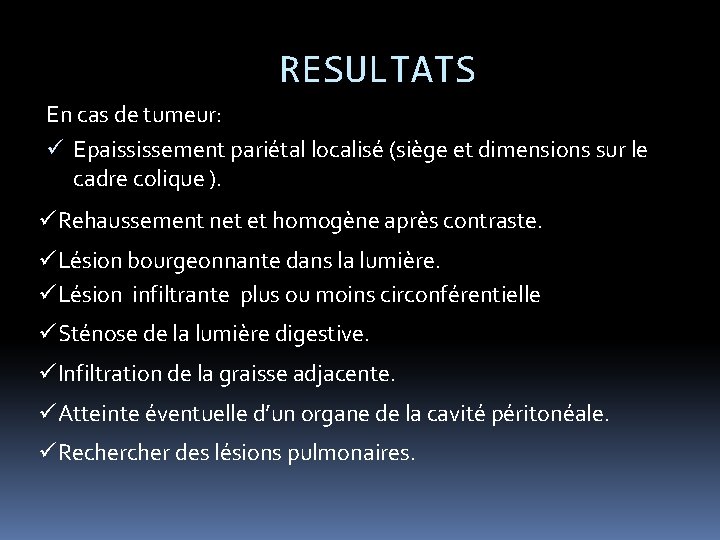 RESULTATS

En cas de tumeur:

✓ Epaississement pariétal localisé (siège et dimensions sur le cadre colique ).

✓Rehaussement net et homogène après contraste.

✓Lésion bourgeonnante dans la lumière.

✓Lésion infiltrante plus ou moins circonférentielle

✓Sténose de la lumière digestive.

✓Infiltration de la graisse adjacente.

✓Atteinte éventuelle d'un organe de la cavité péritonéale.

✓Rechercher des lésions pulmonaires.